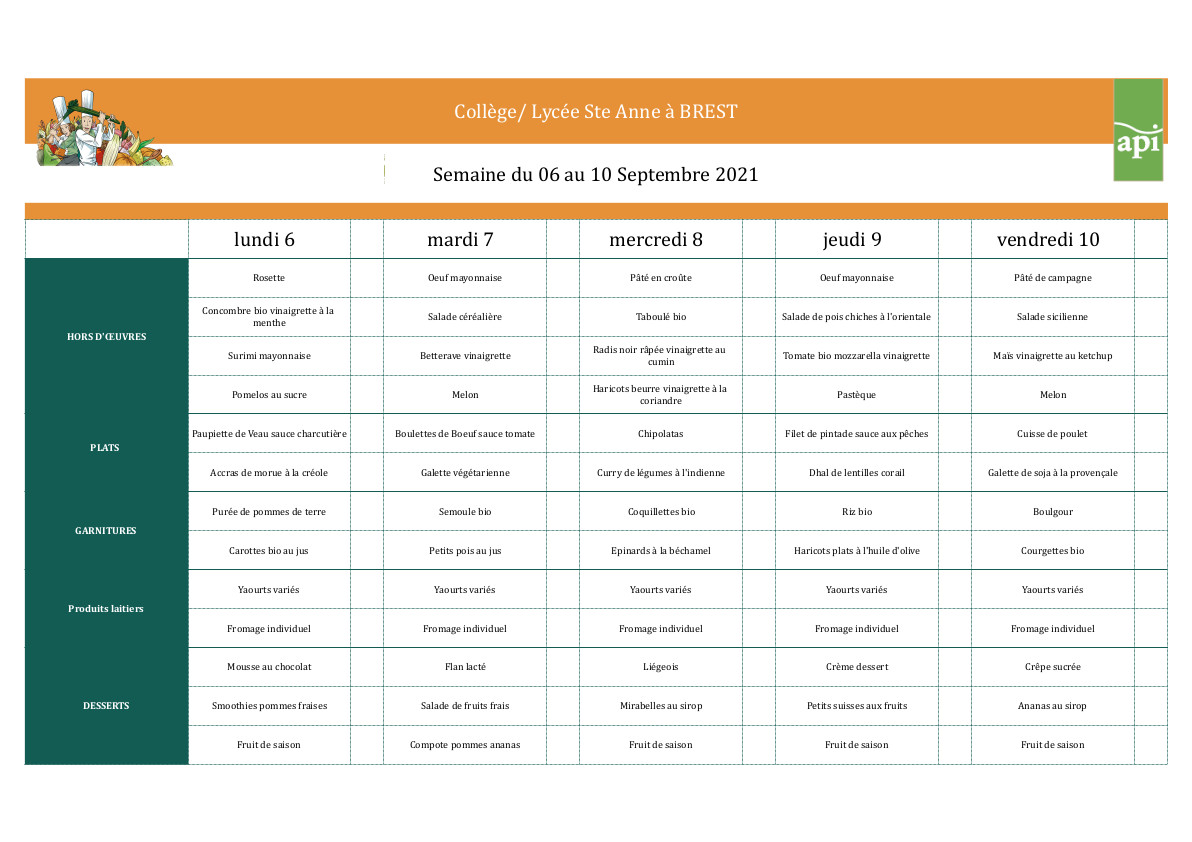 Collège/ Lycée Ste Anne à BREST

api

Semaine du 06 au 10 Septembre 2021

| | lundi 6 | mardi 7 | mercredi 8 | jeudi 9 | vendredi 10 |
|---|---|---|---|---|---|
| HORS D'ŒUVRES | Rosette | Oeuf mayonnaise | Pâté en croûte | Oeuf mayonnaise | Pâté de campagne |
| | Concombre bio vinaigrette à la menthe | Salade céréalière | Taboulé bio | Salade de pois chiches à l'orientale | Salade sicilienne |
| | Surimi mayonnaise | Betterave vinaigrette | Radis noir râpée vinaigrette au cumin | Tomate bio mozzarella vinaigrette | Maïs vinaigrette au ketchup |
| | Pomelos au sucre | Melon | Haricots beurre vinaigrette à la coriandre | Pastèque | Melon |
| PLATS | Paupiette de Veau sauce charcutière | Boulettes de Boeuf sauce tomate | Chipolatas | Filet de pintade sauce aux pêches | Cuisse de poulet |
| | Accras de morue à la créole | Galette végétarienne | Curry de légumes à l'indienne | Dhal de lentilles corail | Galette de soja à la provençale |
| GARNITURES | Purée de pommes de terre | Semoule bio | Coquillettes bio | Riz bio | Boulgour |
| | Carottes bio au jus | Petits pois au jus | Epinards à la béchamel | Haricots plats à l'huile d'olive | Courgettes bio |
| Produits laitiers | Yaourts variés | Yaourts variés | Yaourts variés | Yaourts variés | Yaourts variés |
| | Fromage individuel | Fromage individuel | Fromage individuel | Fromage individuel | Fromage individuel |
| DESSERTS | Mousse au chocolat | Flan lacté | Liégeois | Crème dessert | Crêpe sucrée |
| | Smoothies pommes fraises | Salade de fruits frais | Mirabelles au sirop | Petits suisses aux fruits | Ananas au sirop |
| | Fruit de saison | Compote pommes ananas | Fruit de saison | Fruit de saison | Fruit de saison |